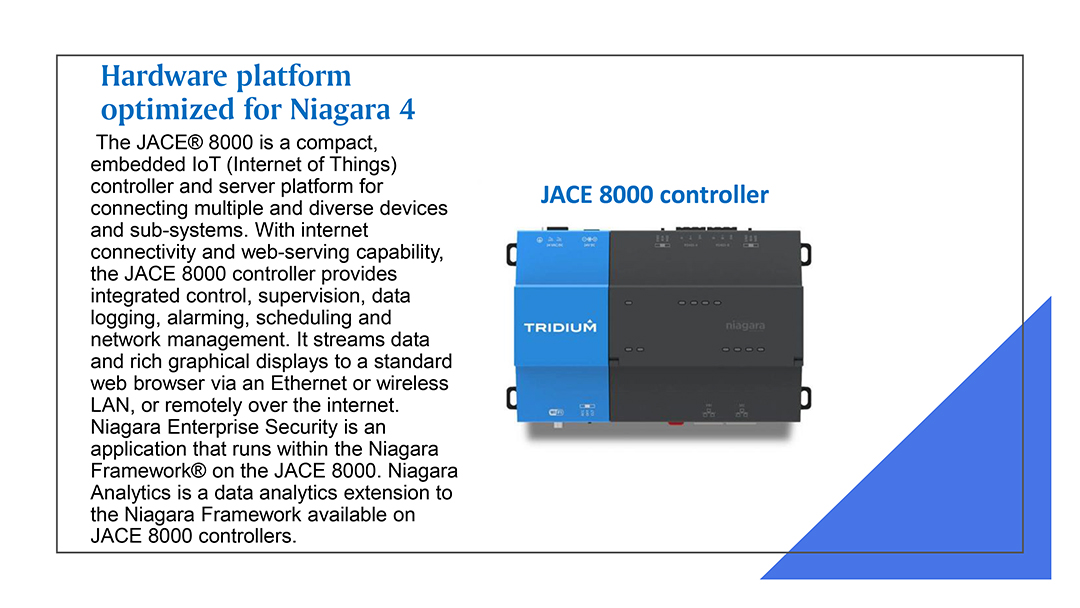 Hardware platform optimized for Niagara 4

The JACE® 8000 is a compact, embedded IoT (Internet of Things) controller and server platform for connecting multiple and diverse devices and sub-systems. With internet connectivity and web-serving capability, the JACE 8000 controller provides integrated control, supervision, data logging, alarming, scheduling and network management. It streams data and rich graphical displays to a standard web browser via an Ethernet or wireless LAN, or remotely over the internet. Niagara Enterprise Security is an application that runs within the Niagara Framework® on the JACE 8000. Niagara Analytics is a data analytics extension to the Niagara Framework available on JACE 8000 controllers.

JACE 8000 controller

TRIDIUM

niagara